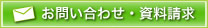 お問い合わせ・資料請求